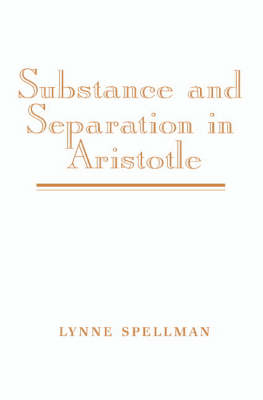 Substance and Separation in Aristotle

LYNNE SPELLMAN